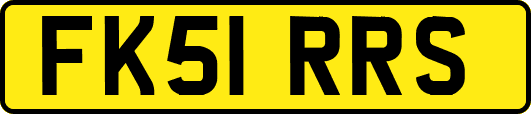 FK51 RRS